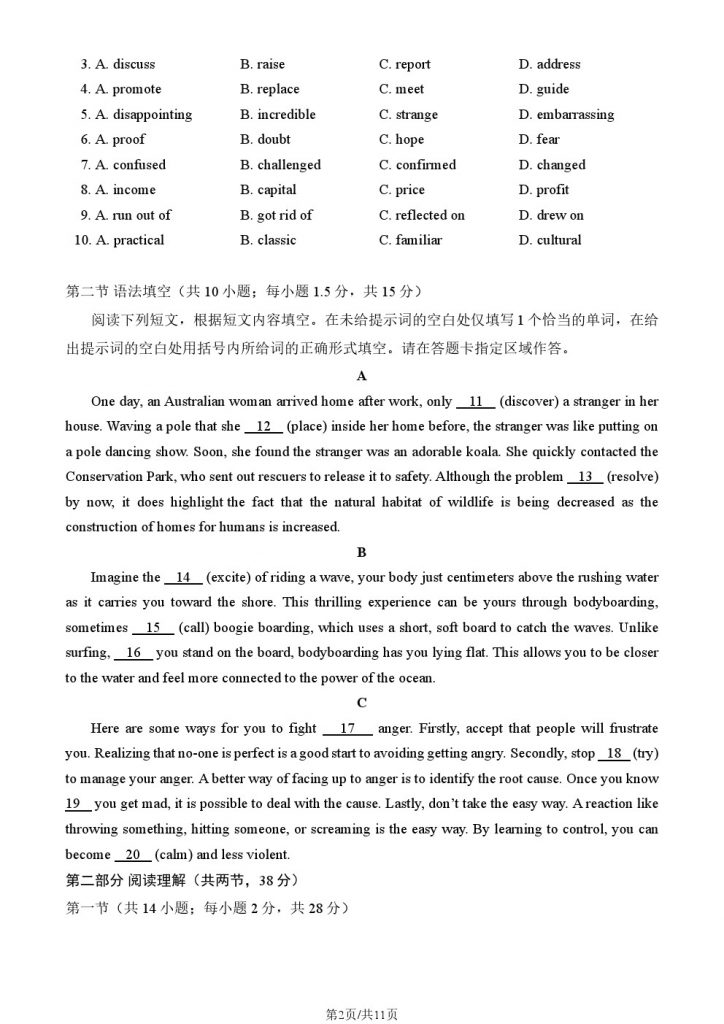 3. A. discuss B. raise C. report D. address
4. A. promote B. replace C. meet D. guide
5. A. disappointing B. incredible C. strange D. embarrassing
6. A. proof B. doubt C. hope D. fear
7. A. confused B. challenged C. confirmed D. changed
8. A. income B. capital C. price D. profit
9. A. run out of B. got rid of C. reflected on D. drew on
10. A. practical B. classic C. familiar D. cultural

第二节 语法填空（共 10 小题；每小题 1.5 分，共 15 分）

阅读下列短文，根据短文内容填空。在未给提示词的空白处仅填写 1 个恰当的单词，在给出提示词的空白处用括号内所给词的正确形式填空。请在答题卡指定区域作答。

A

One day, an Australian woman arrived home after work, only __11__ (discover) a stranger in her house. Waving a pole that she __12__ (place) inside her home before, the stranger was like putting on a pole dancing show. Soon, she found the stranger was an adorable koala. She quickly contacted the Conservation Park, who sent out rescuers to release it to safety. Although the problem __13__ (resolve) by now, it does highlight the fact that the natural habitat of wildlife is being decreased as the construction of homes for humans is increased.

B

Imagine the __14__ (excite) of riding a wave, your body just centimeters above the rushing water as it carries you toward the shore. This thrilling experience can be yours through bodyboarding, sometimes __15__ (call) boogie boarding, which uses a short, soft board to catch the waves. Unlike surfing, __16__ you stand on the board, bodyboarding has you lying flat. This allows you to be closer to the water and feel more connected to the power of the ocean.

C

Here are some ways for you to fight __17__ anger. Firstly, accept that people will frustrate you. Realizing that no-one is perfect is a good start to avoiding getting angry. Secondly, stop __18__ (try) to manage your anger. A better way of facing up to anger is to identify the root cause. Once you know __19__ you get mad, it is possible to deal with the cause. Lastly, don't take the easy way. A reaction like throwing something, hitting someone, or screaming is the easy way. By learning to control, you can become __20__ (calm) and less violent.

第二部分 阅读理解（共两节，38 分）

第一节（共 14 小题；每小题 2 分，共 28 分）

第2页/共11页